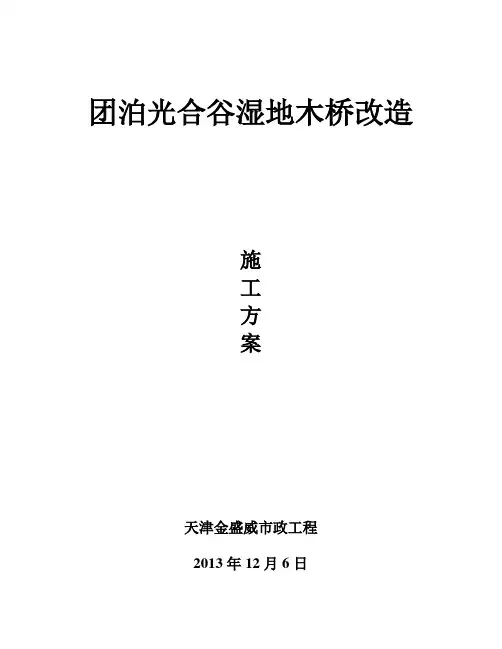 团泊光合谷湿地木桥改造

施
工
方
案

天津金盛威市政工程

2013年12月6日